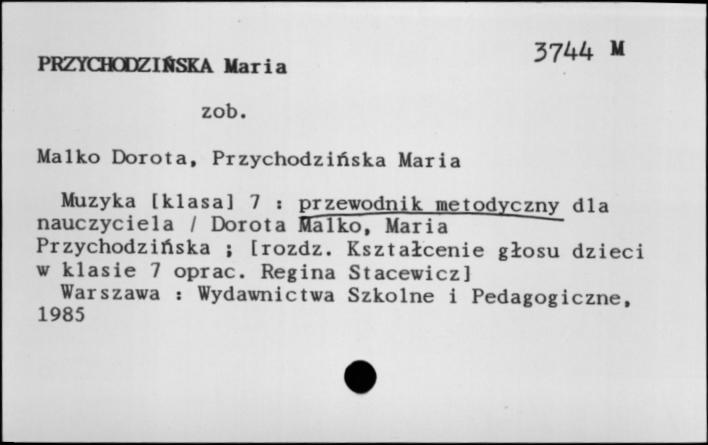 PRZYCHODZIŃSKA Maria

3744 M

zob.

Malko Dorota, Przychodzińska Maria

Muzyka [klasa] 7 : przewodnik metodyczny dla nauczyciela / Dorota Malko, Maria Przychodzińska ; [rozdz. Kształcenie głosu dzieci w klasie 7 oprac. Regina Stacewicz]
Warszawa : Wydawnictwa Szkolne i Pedagogiczne, 1985